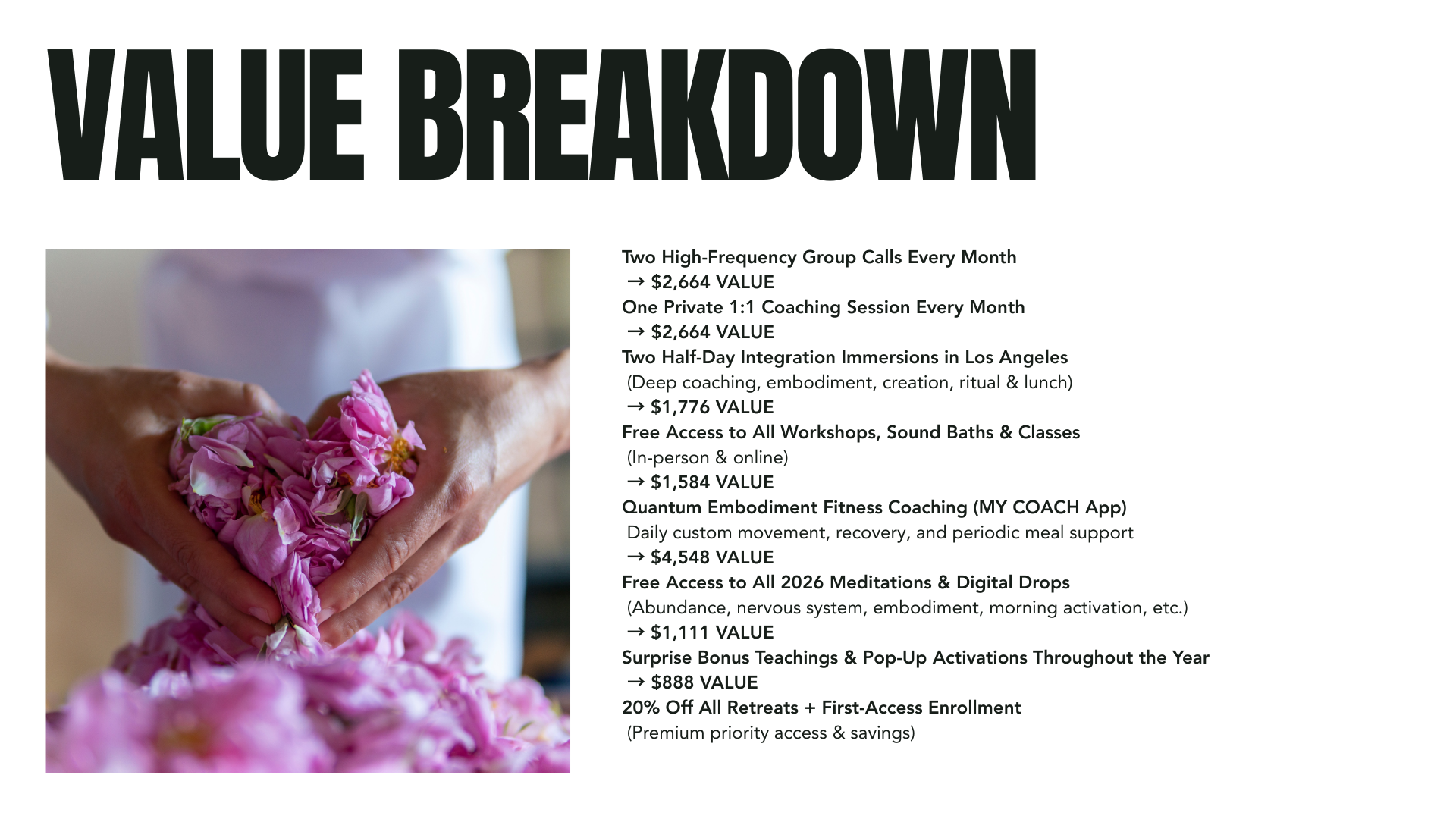 VALUE BREAKDOWN

Two High-Frequency Group Calls Every Month
→ $2,664 VALUE
One Private 1:1 Coaching Session Every Month
→ $2,664 VALUE
Two Half-Day Integration Immersions in Los Angeles
(Deep coaching, embodiment, creation, ritual & lunch)
→ $1,776 VALUE
Free Access to All Workshops, Sound Baths & Classes
(In-person & online)
→ $1,584 VALUE
Quantum Embodiment Fitness Coaching (MY COACH App)
Daily custom movement, recovery, and periodic meal support
→ $4,548 VALUE
Free Access to All 2026 Meditations & Digital Drops
(Abundance, nervous system, embodiment, morning activation, etc.)
→ $1,111 VALUE
Surprise Bonus Teachings & Pop-Up Activations Throughout the Year
→ $888 VALUE
20% Off All Retreats + First-Access Enrollment
(Premium priority access & savings)